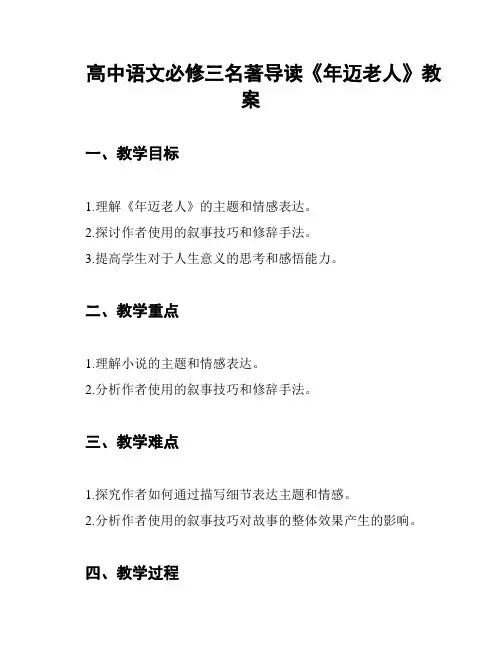 高中语文必修三名著导读《年迈老人》教案

一、教学目标

1.理解《年迈老人》的主题和情感表达。
2.探讨作者使用的叙事技巧和修辞手法。
3.提高学生对于人生意义的思考和感悟能力。

二、教学重点

1.理解小说的主题和情感表达。
2.分析作者使用的叙事技巧和修辞手法。

三、教学难点

1.探究作者如何通过描写细节表达主题和情感。
2.分析作者使用的叙事技巧对故事的整体效果产生的影响。

四、教学过程